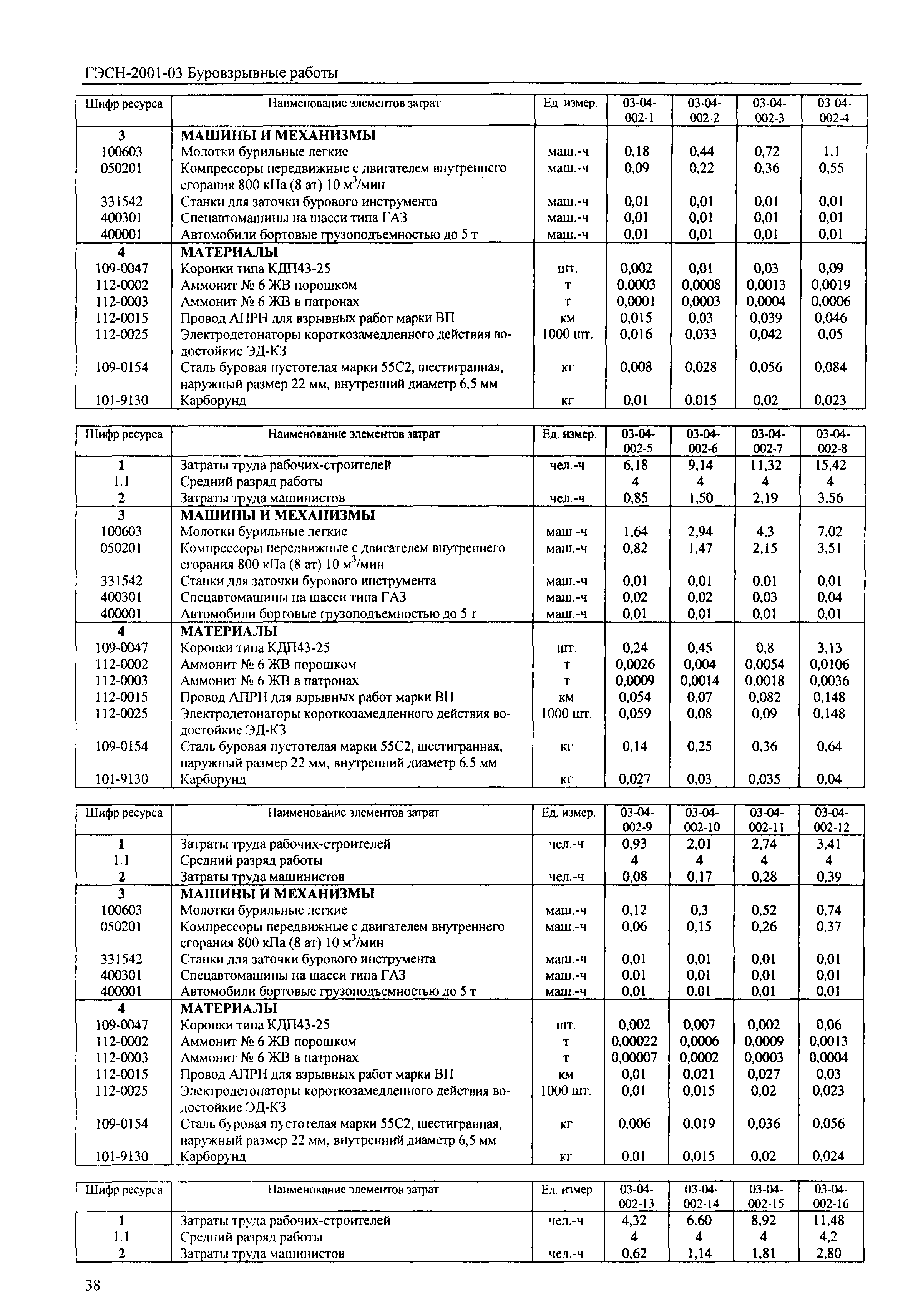 ГЭСН-2001-03 Буровзрывные работы

| Шифр ресурса | Наименование элементов затрат | Ед. измер. | 03-04-002-1 | 03-04-002-2 | 03-04-002-3 | 03-04-002-4 |
|---|---|---|---|---|---|---|
| 3 | МАШИНЫ И МЕХАНИЗМЫ | | | | | |
| 100603 | Молотки бурильные легкие | маш.-ч | 0,18 | 0,44 | 0,72 | 1,1 |
| 050201 | Компрессоры передвижные с двигателем внутреннего сгорания 800 кПа (8 ат) 10 м$^3$/мин | маш.-ч | 0,09 | 0,22 | 0,36 | 0,55 |
| 331542 | Станки для заточки бурового инструмента | маш.-ч | 0,01 | 0,01 | 0,01 | 0,01 |
| 400301 | Спецавтомашины на шасси типа ГАЗ | маш.-ч | 0,01 | 0,01 | 0,01 | 0,01 |
| 400001 | Автомобили бортовые грузоподъемностью до 5 т | маш.-ч | 0,01 | 0,01 | 0,01 | 0,01 |
| 4 | МАТЕРИАЛЫ | | | | | |
| 109-0047 | Коронки типа КДП43-25 | шт. | 0,002 | 0,01 | 0,03 | 0,09 |
| 112-0002 | Аммонит № 6 ЖВ порошком | т | 0,0003 | 0,0008 | 0,0013 | 0,0019 |
| 112-0003 | Аммонит № 6 ЖВ в патронах | т | 0,0001 | 0,0003 | 0,0004 | 0,0006 |
| 112-0015 | Провод АПРН для взрывных работ марки ВП | км | 0,015 | 0,03 | 0,039 | 0,046 |
| 112-0025 | Электродетонаторы короткозамедленного действия водостойкие ЭД-КЗ | 1000 шт. | 0,016 | 0,033 | 0,042 | 0,05 |
| 109-0154 | Сталь буровая пустотелая марки 55С2, шестигранная, наружный размер 22 мм, внутренний диаметр 6,5 мм | кг | 0,008 | 0,028 | 0,056 | 0,084 |
| 101-9130 | Карборунд | кг | 0,01 | 0,015 | 0,02 | 0,023 |

| Шифр ресурса | Наименование элементов затрат | Ед. измер. | 03-04-002-5 | 03-04-002-6 | 03-04-002-7 | 03-04-002-8 |
|---|---|---|---|---|---|---|
| 1 | Затраты труда рабочих-строителей | чел.-ч | 6,18 | 9,14 | 11,32 | 15,42 |
| 1.1 | Средний разряд работы | | 4 | 4 | 4 | 4 |
| 2 | Затраты труда машинистов | чел.-ч | 0,85 | 1,50 | 2,19 | 3,56 |
| 3 | МАШИНЫ И МЕХАНИЗМЫ | | | | | |
| 100603 | Молотки бурильные легкие | маш.-ч | 1,64 | 2,94 | 4,3 | 7,02 |
| 050201 | Компрессоры передвижные с двигателем внутреннего сгорания 800 кПа (8 ат) 10 м$^3$/мин | маш.-ч | 0,82 | 1,47 | 2,15 | 3,51 |
| 331542 | Станки для заточки бурового инструмента | маш.-ч | 0,01 | 0,01 | 0,01 | 0,01 |
| 400301 | Спецавтомашины на шасси типа ГАЗ | маш.-ч | 0,02 | 0,02 | 0,03 | 0,04 |
| 400001 | Автомобили бортовые грузоподъемностью до 5 т | маш.-ч | 0,01 | 0,01 | 0,01 | 0,01 |
| 4 | МАТЕРИАЛЫ | | | | | |
| 109-0047 | Коронки типа КДП43-25 | шт. | 0,24 | 0,45 | 0,8 | 3,13 |
| 112-0002 | Аммонит № 6 ЖВ порошком | т | 0,0026 | 0,004 | 0,0054 | 0,0106 |
| 112-0003 | Аммонит № 6 ЖВ в патронах | т | 0,0009 | 0,0014 | 0,0018 | 0,0036 |
| 112-0015 | Провод АПРН для взрывных работ марки ВП | км | 0,054 | 0,07 | 0,082 | 0,148 |
| 112-0025 | Электродетонаторы короткозамедленного действия водостойкие ЭД-КЗ | 1000 шт. | 0,059 | 0,08 | 0,09 | 0,148 |
| 109-0154 | Сталь буровая пустотелая марки 55С2, шестигранная, наружный размер 22 мм, внутренний диаметр 6,5 мм | кг | 0,14 | 0,25 | 0,36 | 0,64 |
| 101-9130 | Карборунд | кг | 0,027 | 0,03 | 0,035 | 0,04 |

| Шифр ресурса | Наименование элементов затрат | Ед. измер. | 03-04-002-9 | 03-04-002-10 | 03-04-002-11 | 03-04-002-12 |
|---|---|---|---|---|---|---|
| 1 | Затраты труда рабочих-строителей | чел.-ч | 0,93 | 2,01 | 2,74 | 3,41 |
| 1.1 | Средний разряд работы | | 4 | 4 | 4 | 4 |
| 2 | Затраты труда машинистов | чел.-ч | 0,08 | 0,17 | 0,28 | 0,39 |
| 3 | МАШИНЫ И МЕХАНИЗМЫ | | | | | |
| 100603 | Молотки бурильные легкие | маш.-ч | 0,12 | 0,3 | 0,52 | 0,74 |
| 050201 | Компрессоры передвижные с двигателем внутреннего сгорания 800 кПа (8 ат) 10 м$^3$/мин | маш.-ч | 0,06 | 0,15 | 0,26 | 0,37 |
| 331542 | Станки для заточки бурового инструмента | маш.-ч | 0,01 | 0,01 | 0,01 | 0,01 |
| 400301 | Спецавтомашины на шасси типа ГАЗ | маш.-ч | 0,01 | 0,01 | 0,01 | 0,01 |
| 400001 | Автомобили бортовые грузоподъемностью до 5 т | маш.-ч | 0,01 | 0,01 | 0,01 | 0,01 |
| 4 | МАТЕРИАЛЫ | | | | | |
| 109-0047 | Коронки типа КДП43-25 | шт. | 0,002 | 0,007 | 0,002 | 0,06 |
| 112-0002 | Аммонит № 6 ЖВ порошком | т | 0,00022 | 0,0006 | 0,0009 | 0,0013 |
| 112-0003 | Аммонит № 6 ЖВ в патронах | т | 0,00007 | 0,0002 | 0,0003 | 0,0004 |
| 112-0015 | Провод АПРН для взрывных работ марки ВП | км | 0,01 | 0,021 | 0,027 | 0,03 |
| 112-0025 | Электродетонаторы короткозамедленного действия водостойкие ЭД-КЗ | 1000 шт. | 0,01 | 0,015 | 0,02 | 0,023 |
| 109-0154 | Сталь буровая пустотелая марки 55С2, шестигранная, наружный размер 22 мм, внутренний диаметр 6,5 мм | кг | 0,006 | 0,019 | 0,036 | 0,056 |
| 101-9130 | Карборунд | кг | 0,01 | 0,015 | 0,02 | 0,024 |

| Шифр ресурса | Наименование элементов затрат | Ед. измер. | 03-04-002-13 | 03-04-002-14 | 03-04-002-15 | 03-04-002-16 |
|---|---|---|---|---|---|---|
| 1 | Затраты труда рабочих-строителей | чел.-ч | 4,32 | 6,60 | 8,92 | 11,48 |
| 1.1 | Средний разряд работы | | 4 | 4 | 4 | 4,2 |
| 2 | Затраты труда машинистов | чел.-ч | 0,62 | 1,14 | 1,81 | 2,80 |

38